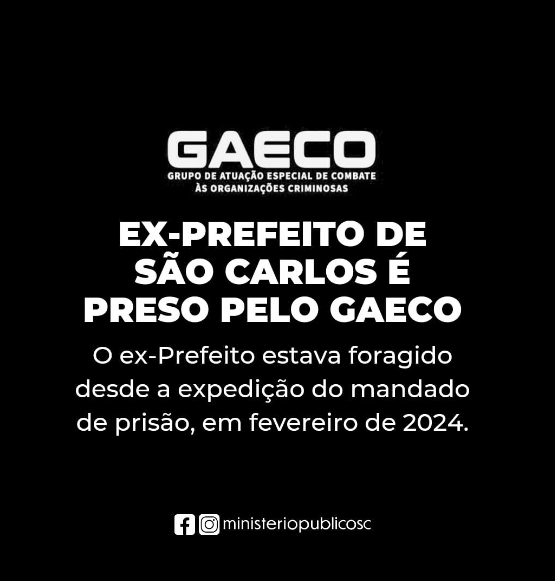 GAECO
GRUPO DE ATUAÇÃO ESPECIAL DE COMBATE ÀS ORGANIZAÇÕES CRIMINOSAS

EX-PREFEITO DE SÃO CARLOS É PRESO PELO GAECO

O ex-Prefeito estava foragido desde a expedição do mandado de prisão, em fevereiro de 2024.

ministeriopublicosc